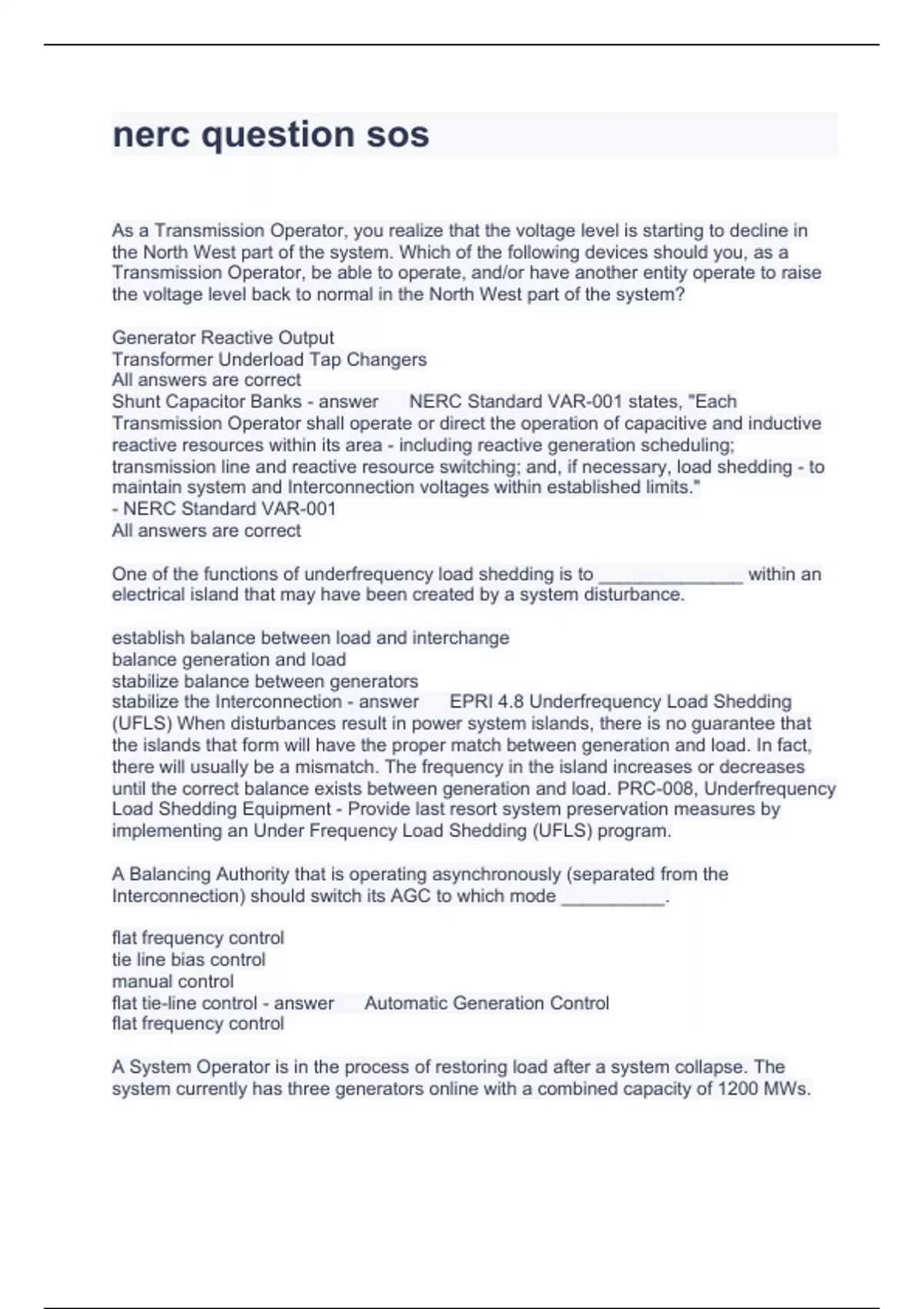 nerc question sos

As a Transmission Operator, you realize that the voltage level is starting to decline in the North West part of the system. Which of the following devices should you, as a Transmission Operator, be able to operate, and/or have another entity operate to raise the voltage level back to normal in the North West part of the system?

Generator Reactive Output
Transformer Underload Tap Changers
All answers are correct
Shunt Capacitor Banks - answer NERC Standard VAR-001 states, "Each Transmission Operator shall operate or direct the operation of capacitive and inductive reactive resources within its area - including reactive generation scheduling; transmission line and reactive resource switching; and, if necessary, load shedding - to maintain system and Interconnection voltages within established limits."
- NERC Standard VAR-001
All answers are correct

One of the functions of underfrequency load shedding is to ______________ within an electrical island that may have been created by a system disturbance.

establish balance between load and interchange
balance generation and load
stabilize balance between generators
stabilize the Interconnection - answer EPRI 4.8 Underfrequency Load Shedding (UFLS) When disturbances result in power system islands, there is no guarantee that the islands that form will have the proper match between generation and load. In fact, there will usually be a mismatch. The frequency in the island increases or decreases until the correct balance exists between generation and load. PRC-008, Underfrequency Load Shedding Equipment - Provide last resort system preservation measures by implementing an Under Frequency Load Shedding (UFLS) program.

A Balancing Authority that is operating asynchronously (separated from the Interconnection) should switch its AGC to which mode __________.

flat frequency control
tie line bias control
manual control
flat tie-line control - answer Automatic Generation Control
flat frequency control

A System Operator is in the process of restoring load after a system collapse. The system currently has three generators online with a combined capacity of 1200 MWs.